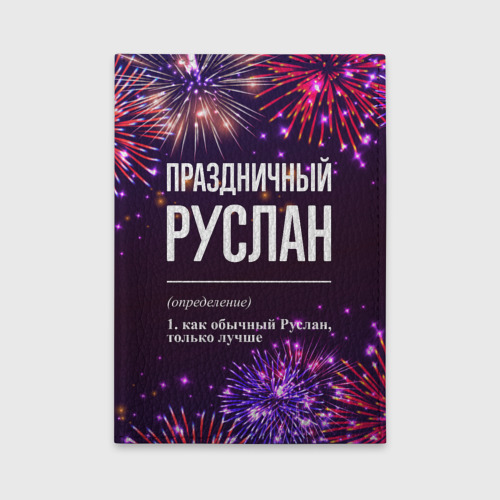 ПРАЗДНИЧНЫЙ
РУСЛАН

(определение)

1. как обычный Руслан, только лучше